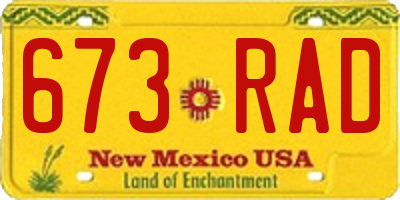 673 RAD

New Mexico USA
Land of Enchantment